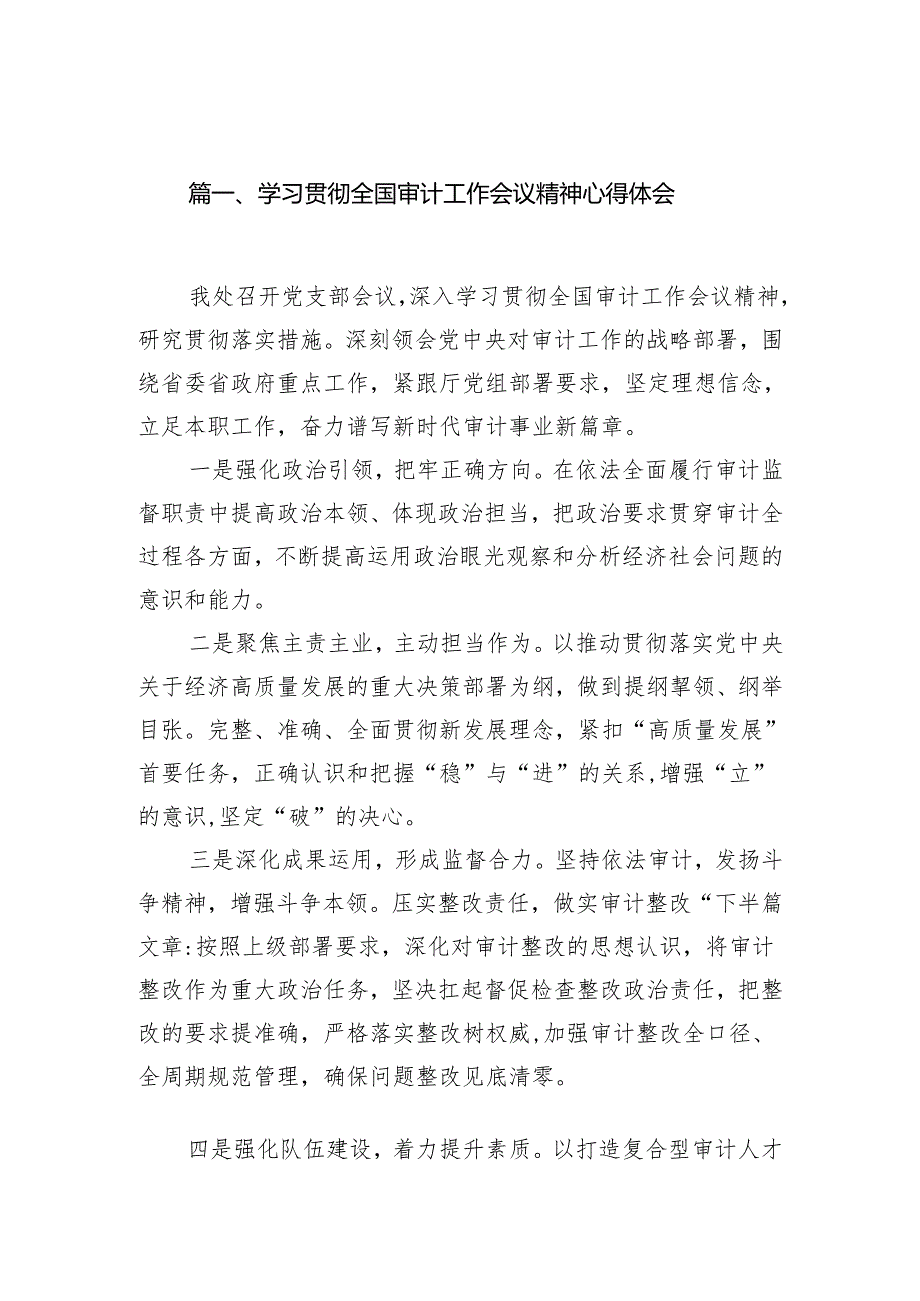 篇一、学习贯彻全国审计工作会议精神心得体会

我处召开党支部会议，深入学习贯彻全国审计工作会议精神，研究贯彻落实措施。深刻领会党中央对审计工作的战略部署，围绕省委省政府重点工作，紧跟厅党组部署要求，坚定理想信念，立足本职工作，奋力谱写新时代审计事业新篇章。

一是强化政治引领，把牢正确方向。在依法全面履行审计监督职责中提高政治本领、体现政治担当，把政治要求贯穿审计全过程各方面，不断提高运用政治眼光观察和分析经济社会问题的意识和能力。

二是聚焦主责主业，主动担当作为。以推动贯彻落实党中央关于经济高质量发展的重大决策部署为纲，做到提纲挈领、纲举目张。完整、准确、全面贯彻新发展理念，紧扣“高质量发展”首要任务，正确认识和把握“稳”与“进”的关系，增强“立”的意识，坚定“破”的决心。

三是深化成果运用，形成监督合力。坚持依法审计，发扬斗争精神，增强斗争本领。压实整改责任，做实审计整改“下半篇文章:按照上级部署要求，深化对审计整改的思想认识，将审计整改作为重大政治任务，坚决扛起督促检查整改政治责任，把整改的要求提准确，严格落实整改树权威，加强审计整改全口径、全周期规范管理，确保问题整改见底清零。

四是强化队伍建设，着力提升素质。以打造复合型审计人才